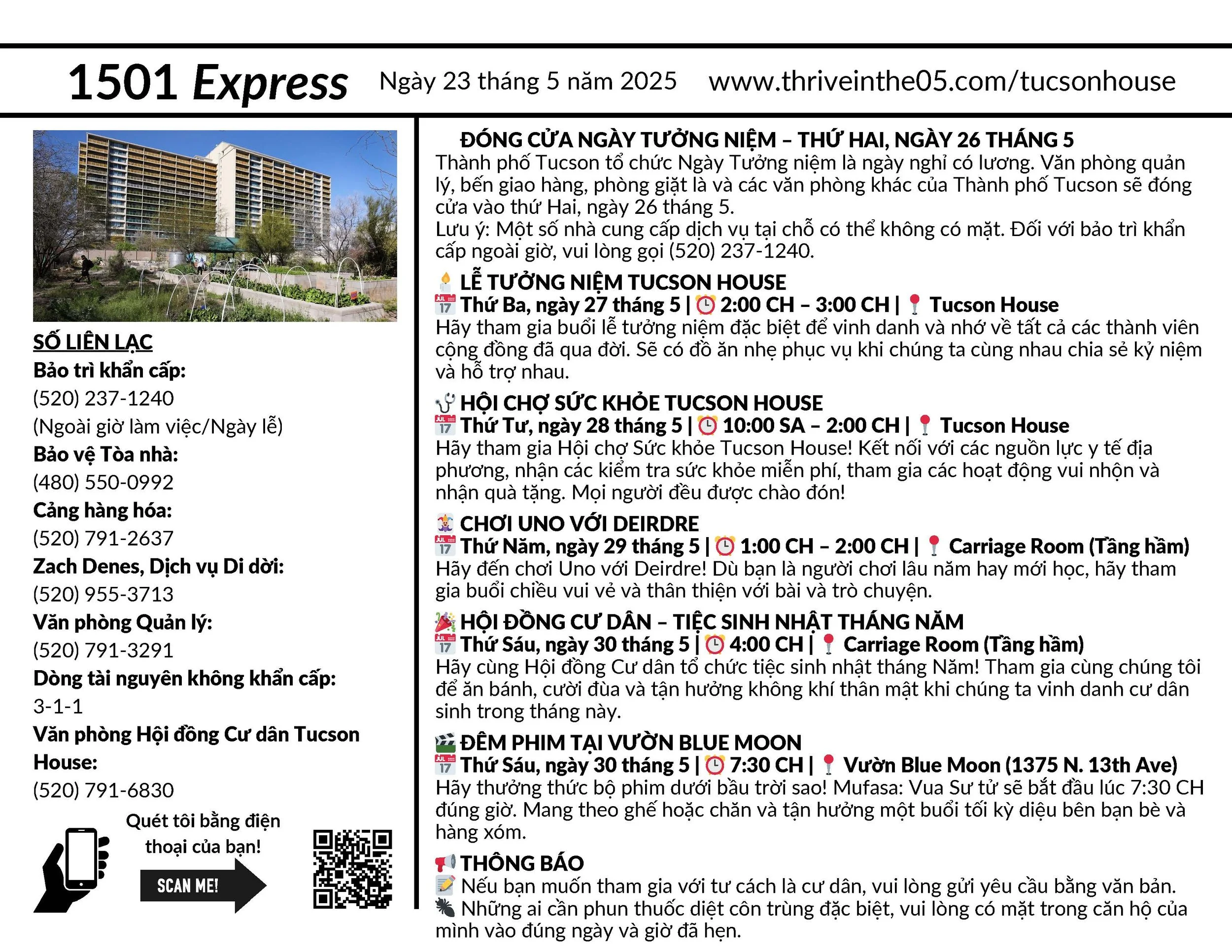 1501 Express Ngày 23 tháng 5 năm 2025 www.thriveinthe05.com/tucsonhouse

SỐ LIÊN LẠC
Bảo trì khẩn cấp:
(520) 237-1240
(Ngoài giờ làm việc/Ngày lễ)
Bảo vệ Tòa nhà:
(480) 550-0992
Cảng hàng hóa:
(520) 791-2637
Zach Denes, Dịch vụ Di dời:
(520) 955-3713
Văn phòng Quản lý:
(520) 791-3291
Dòng tài nguyên không khẩn cấp:
3-1-1
Văn phòng Hội đồng Cư dân Tucson House:
(520) 791-6830

Quét tôi bằng điện thoại của bạn!
SCAN ME!

ĐÓNG CỬA NGÀY TƯỞNG NIỆM – THỨ HAI, NGÀY 26 THÁNG 5
Thành phố Tucson tổ chức Ngày Tưởng niệm là ngày nghỉ có lương. Văn phòng quản lý, bến giao hàng, phòng giặt là và các văn phòng khác của Thành phố Tucson sẽ đóng cửa vào thứ Hai, ngày 26 tháng 5.
Lưu ý: Một số nhà cung cấp dịch vụ tại chỗ có thể không có mặt. Đối với bảo trì khẩn cấp ngoài giờ, vui lòng gọi (520) 237-1240.

LỄ TƯỞNG NIỆM TUCSON HOUSE
Thứ Ba, ngày 27 tháng 5 | 2:00 CH – 3:00 CH | Tucson House
Hãy tham gia buổi lễ tưởng niệm đặc biệt để vinh danh và nhớ về tất cả các thành viên cộng đồng đã qua đời. Sẽ có đồ ăn nhẹ phục vụ khi chúng ta cùng nhau chia sẻ kỷ niệm và hỗ trợ nhau.

HỘI CHỢ SỨC KHỎE TUCSON HOUSE
Thứ Tư, ngày 28 tháng 5 | 10:00 SA – 2:00 CH | Tucson House
Hãy tham gia Hội chợ Sức khỏe Tucson House! Kết nối với các nguồn lực y tế địa phương, nhận các kiểm tra sức khỏe miễn phí, tham gia các hoạt động vui nhộn và nhận quà tặng. Mọi người đều được chào đón!

CHƠI UNO VỚI DEIRDRE
Thứ Năm, ngày 29 tháng 5 | 1:00 CH – 2:00 CH | Carriage Room (Tầng hầm)
Hãy đến chơi Uno với Deirdre! Dù bạn là người chơi lâu năm hay mới học, hãy tham gia buổi chiều vui vẻ và thân thiện với bài và trò chuyện.

HỘI ĐỒNG CƯ DÂN – TIỆC SINH NHẬT THÁNG NĂM
Thứ Sáu, ngày 30 tháng 5 | 4:00 CH | Carriage Room (Tầng hầm)
Hãy cùng Hội đồng Cư dân tổ chức tiệc sinh nhật tháng Năm! Tham gia cùng chúng tôi để ăn bánh, cười đùa và tận hưởng không khí thân mật khi chúng ta vinh danh cư dân sinh trong tháng này.

ĐÊM PHIM TẠI VƯỜN BLUE MOON
Thứ Sáu, ngày 30 tháng 5 | 7:30 CH | Vườn Blue Moon (1375 N. 13th Ave)
Hãy thưởng thức bộ phim dưới bầu trời sao! Mufasa: Vua Sư tử sẽ bắt đầu lúc 7:30 CH đúng giờ. Mang theo ghế hoặc chăn và tận hưởng một buổi tối kỳ diệu bên bạn bè và hàng xóm.

THÔNG BÁO
Nếu bạn muốn tham gia với tư cách là cư dân, vui lòng gửi yêu cầu bằng văn bản.
Những ai cần phun thuốc diệt côn trùng đặc biệt, vui lòng có mặt trong căn hộ của mình vào đúng ngày và giờ đã hẹn.